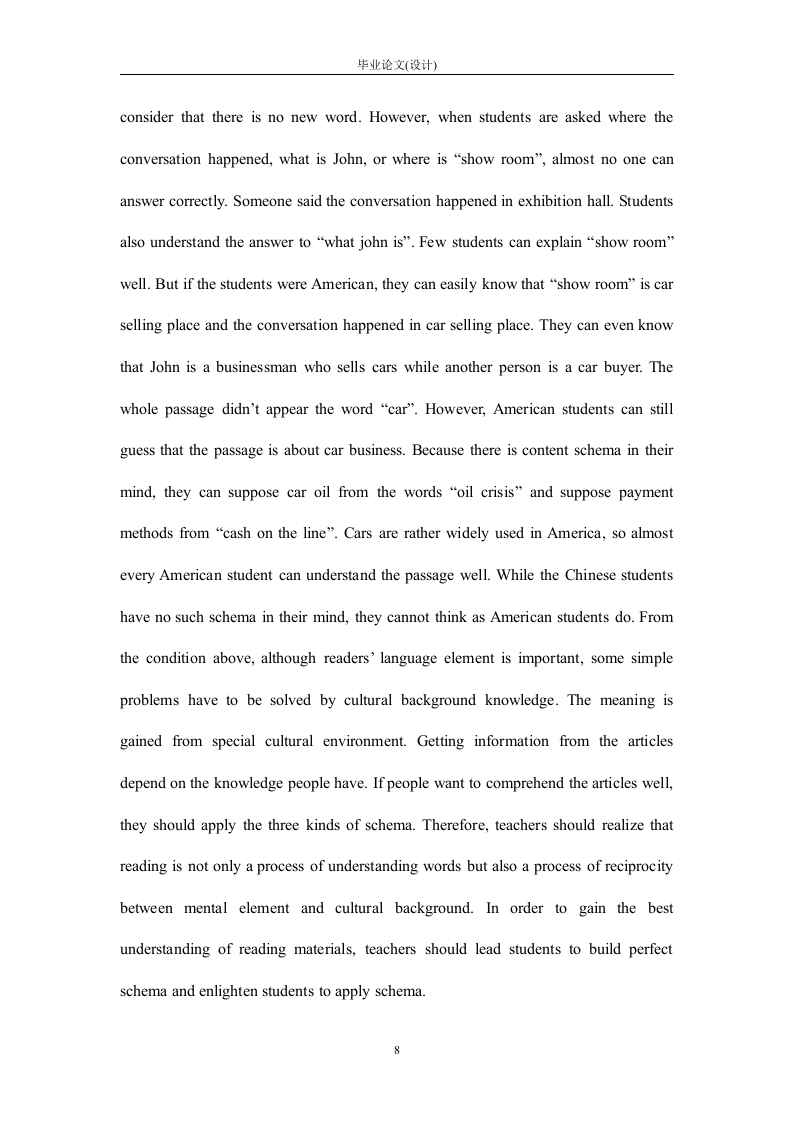 毕业论文(设计)

consider that there is no new word. However, when students are asked where the conversation happened, what is John, or where is “show room”, almost no one can answer correctly. Someone said the conversation happened in exhibition hall. Students also understand the answer to “what john is”. Few students can explain “show room” well. But if the students were American, they can easily know that “show room” is car selling place and the conversation happened in car selling place. They can even know that John is a businessman who sells cars while another person is a car buyer. The whole passage didn’t appear the word “car”. However, American students can still guess that the passage is about car business. Because there is content schema in their mind, they can suppose car oil from the words “oil crisis” and suppose payment methods from “cash on the line”. Cars are rather widely used in America, so almost every American student can understand the passage well. While the Chinese students have no such schema in their mind, they cannot think as American students do. From the condition above, although readers’ language element is important, some simple problems have to be solved by cultural background knowledge. The meaning is gained from special cultural environment. Getting information from the articles depend on the knowledge people have. If people want to comprehend the articles well, they should apply the three kinds of schema. Therefore, teachers should realize that reading is not only a process of understanding words but also a process of reciprocity between mental element and cultural background. In order to gain the best understanding of reading materials, teachers should lead students to build perfect schema and enlighten students to apply schema.

8